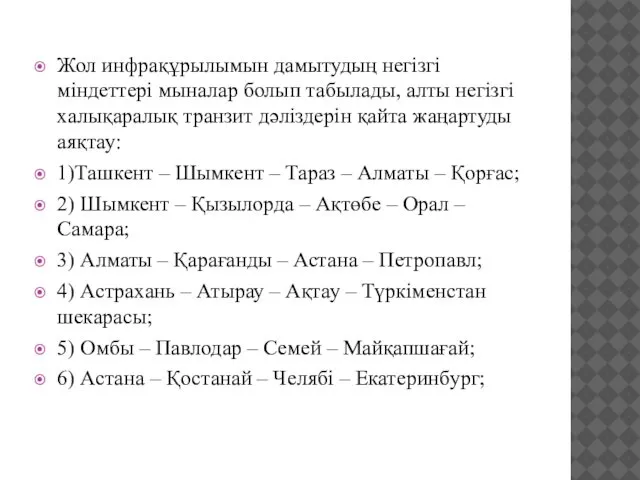 Жол инфрақұрылымын дамытудың негізгі міндеттері мыналар болып табылады, алты негізгі халықаралық транзит дәліздерін қайта жаңартуды аяқтау:

1)Ташкент – Шымкент – Тараз – Алматы – Қорғас;

2) Шымкент – Қызылорда – Ақтөбе – Орал – Самара;

3) Алматы – Қарағанды – Астана – Петропавл;

4) Астрахань – Атырау – Ақтау – Түркіменстан шекарасы;

5) Омбы – Павлодар – Семей – Майқапшағай;

6) Астана – Қостанай – Челябі – Екатеринбург;